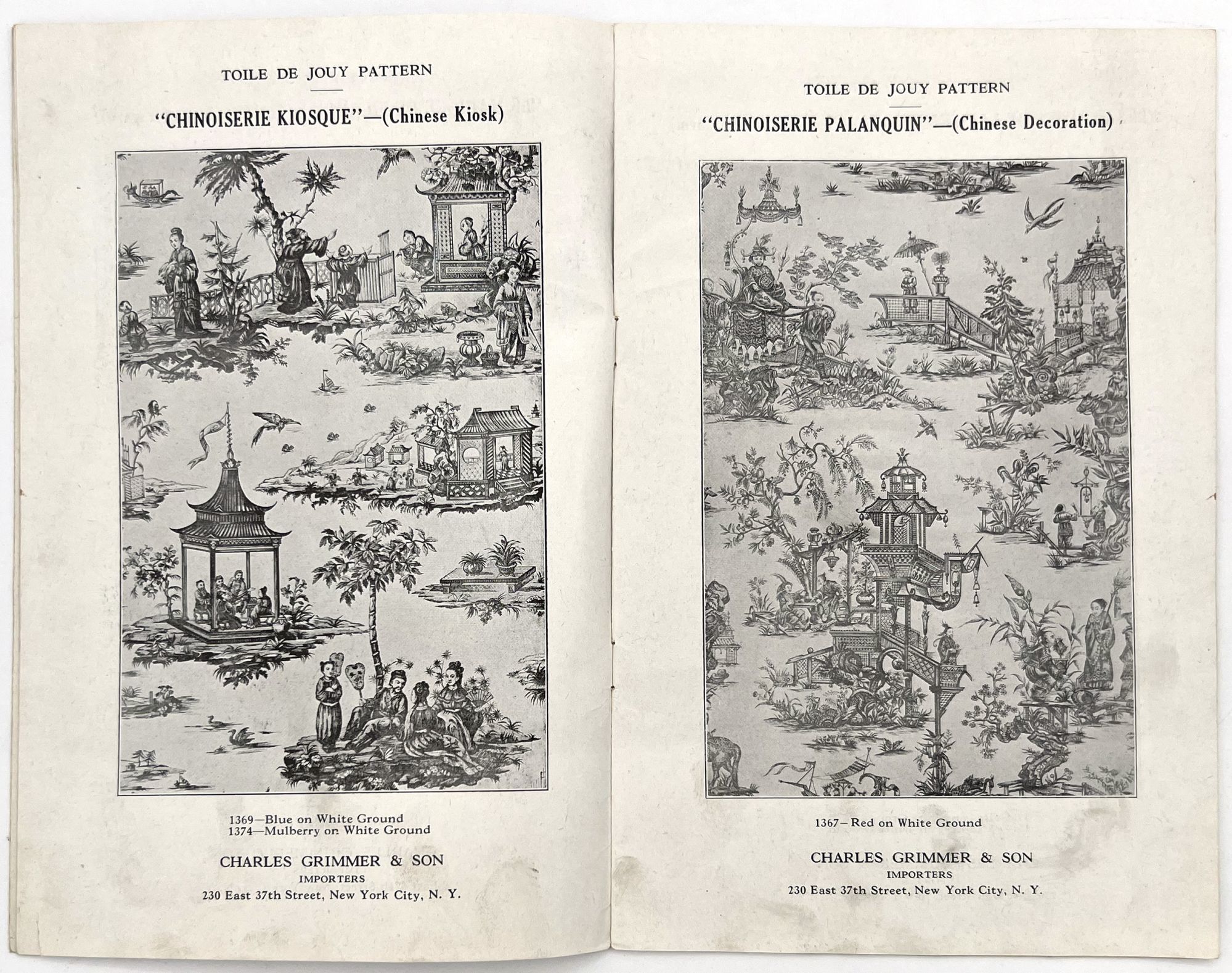 TOILE DE JOUY PATTERN

"CHINOISERIE KIOSQUE"—(Chinese Kiosk)

1369—Blue on White Ground
1374—Mulberry on White Ground

CHARLES GRIMMER & SON
IMPORTERS
230 East 37th Street, New York City, N. Y.

TOILE DE JOUY PATTERN

"CHINOISERIE PALANQUIN"—(Chinese Decoration)

1367—Red on White Ground

CHARLES GRIMMER & SON
IMPORTERS
230 East 37th Street, New York City, N. Y.